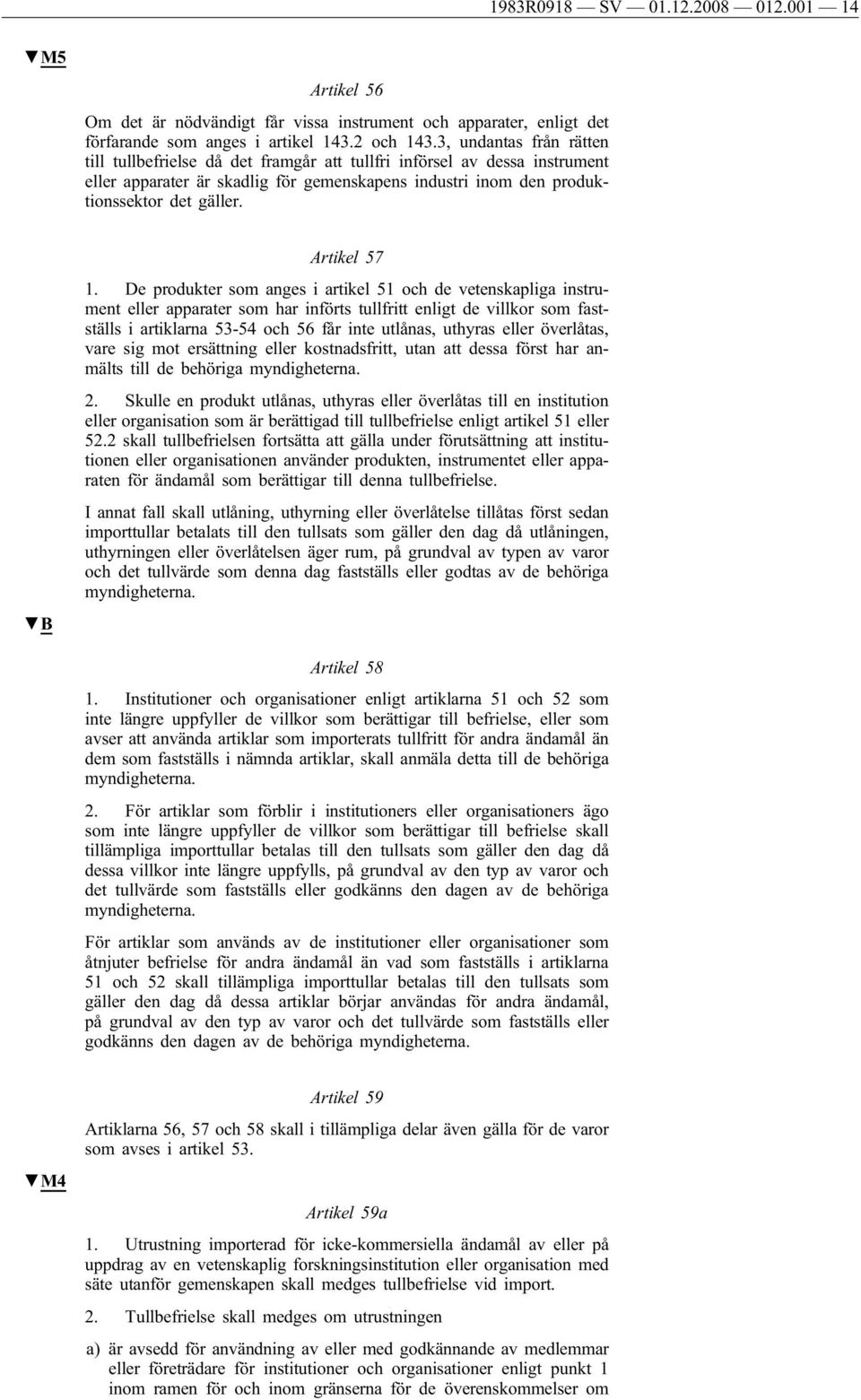 1983R0918 — SV — 01.12.2008 — 012.001 — 14

▼M5

Artikel 56

Om det är nödvändigt får vissa instrument och apparater, enligt det förfarande som anges i artikel 143.2 och 143.3, undantas från rätten till tullbefrielse då det framgår att tullfri införsel av dessa instrument eller apparater är skadlig för gemenskapens industri inom den produktionssektor det gäller.

Artikel 57

1. De produkter som anges i artikel 51 och de vetenskapliga instrument eller apparater som har införts tullfritt enligt de villkor som fastställs i artiklarna 53-54 och 56 får inte utlånas, uthyras eller överlåtas, vare sig mot ersättning eller kostnadsfritt, utan att dessa först har anmälts till de behöriga myndigheterna.

2. Skulle en produkt utlånas, uthyras eller överlåtas till en institution eller organisation som är berättigad till tullbefrielse enligt artikel 51 eller 52.2 skall tullbefrielsen fortsätta att gälla under förutsättning att institutionen eller organisationen använder produkten, instrumentet eller apparaten för ändamål som berättigar till denna tullbefrielse.

I annat fall skall utlåning, uthyrning eller överlåtelse tillåtas först sedan importtullar betalats till den tullsats som gäller den dag då utlåningen, uthyrningen eller överlåtelsen äger rum, på grundval av typen av varor och det tullvärde som denna dag fastställs eller godtas av de behöriga myndigheterna.

▼B

Artikel 58

1. Institutioner och organisationer enligt artiklarna 51 och 52 som inte längre uppfyller de villkor som berättigar till befrielse, eller som avser att använda artiklar som importerats tullfritt för andra ändamål än dem som fastställs i nämnda artiklar, skall anmäla detta till de behöriga myndigheterna.

2. För artiklar som förblir i institutioners eller organisationers ägo som inte längre uppfyller de villkor som berättigar till befrielse skall tillämpliga importtullar betalas till den tullsats som gäller den dag då dessa villkor inte längre uppfylls, på grundval av den typ av varor och det tullvärde som fastställs eller godkänns den dagen av de behöriga myndigheterna.

För artiklar som används av de institutioner eller organisationer som åtnjuter befrielse för andra ändamål än vad som fastställs i artiklarna 51 och 52 skall tillämpliga importtullar betalas till den tullsats som gäller den dag då dessa artiklar börjar användas för andra ändamål, på grundval av den typ av varor och det tullvärde som fastställs eller godkänns den dagen av de behöriga myndigheterna.

Artikel 59

Artiklarna 56, 57 och 58 skall i tillämpliga delar även gälla för de varor som avses i artikel 53.

▼M4

Artikel 59a

1. Utrustning importerad för icke-kommersiella ändamål av eller på uppdrag av en vetenskaplig forskningsinstitution eller organisation med säte utanför gemenskapen skall medges tullbefrielse vid import.

2. Tullbefrielse skall medges om utrustningen

a) är avsedd för användning av eller med godkännande av medlemmar eller företrädare för institutioner och organisationer enligt punkt 1 inom ramen för och inom gränserna för de överenskommelser om